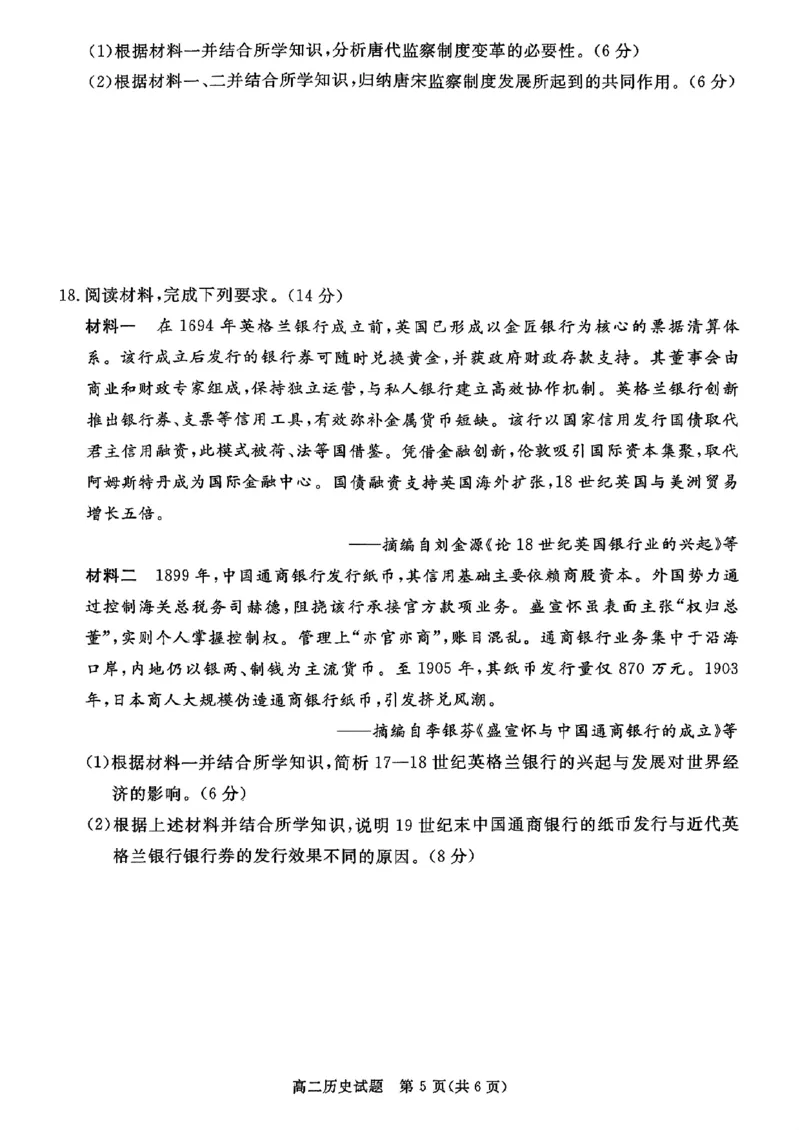 (1)根据材料一并结合所学知识,分析唐代监察制度变革的必要性。(6分)

(2)根据材料一、二并结合所学知识,归纳唐宋监察制度发展所起到的共同作用。(6分)

18.阅读材料,完成下列要求。(14分)

材料一 在1694年英格兰银行成立前,英国已形成以金匠银行为核心的票据清算体系。该行成立后发行的银行券可随时兑换黄金,并获政府财政存款支持。其董事会由商业和财政专家组成,保持独立运营,与私人银行建立高效协作机制。英格兰银行创新推出银行券、支票等信用工具,有效弥补金属货币短缺。该行以国家信用发行国债取代君主信用融资,此模式被荷、法等国借鉴。凭借金融创新,伦敦吸引国际资本集聚,取代阿姆斯特丹成为国际金融中心。国债融资支持英国海外扩张,18世纪英国与美洲贸易增长五倍。

——摘编自刘金源《论18世纪英国银行业的兴起》等

材料二 1899年,中国通商银行发行纸币,其信用基础主要依赖商股资本。外国势力通过控制海关总税务司赫德,阻挠该行承接官方款项业务。盛宣怀虽表面主张“权归总董”,实则个人掌握控制权。管理上“亦官亦商”,账目混乱。通商银行业务集中于沿海口岸,内地仍以银两、制钱为主流货币。至1905年,其纸币发行量仅870万元。1903年,日本商人大规模伪造通商银行纸币,引发挤兑风潮。

——摘编自李银芬《盛宣怀与中国通商银行的成立》等

(1)根据材料一并结合所学知识,简析17—18世纪英格兰银行的兴起与发展对世界经济的影响。(6分)

(2)根据上述材料并结合所学知识,说明19世纪末中国通商银行的纸币发行与近代英格兰银行银行券的发行效果不同的原因。(8分)

高二历史试题 第5页(共6页)